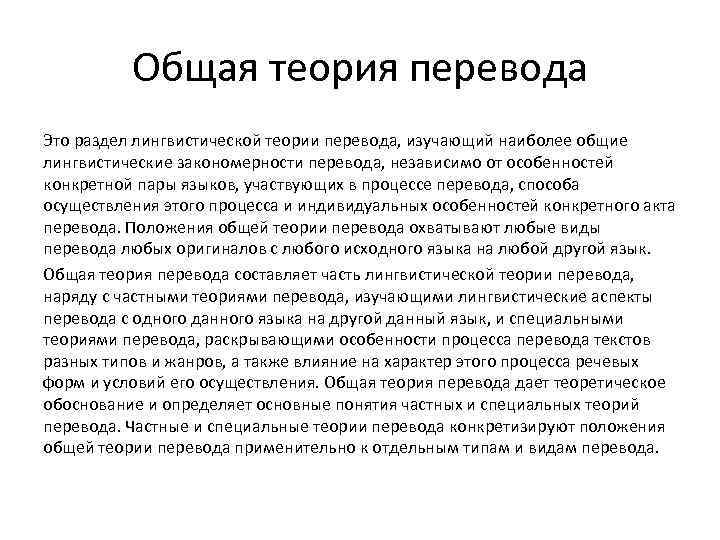 Общая теория перевода

Это раздел лингвистической теории перевода, изучающий наиболее общие лингвистические закономерности перевода, независимо от особенностей конкретной пары языков, участвующих в процессе перевода, способа осуществления этого процесса и индивидуальных особенностей конкретного акта перевода. Положения общей теории перевода охватывают любые виды перевода любых оригиналов с любого исходного языка на любой другой язык.

Общая теория перевода составляет часть лингвистической теории перевода, наряду с частными теориями перевода, изучающими лингвистические аспекты перевода с одного данного языка на другой данный язык, и специальными теориями перевода, раскрывающими особенности процесса перевода текстов разных типов и жанров, а также влияние на характер этого процесса речевых форм и условий его осуществления. Общая теория перевода дает теоретическое обоснование и определяет основные понятия частных и специальных теорий перевода. Частные и специальные теории перевода конкретизируют положения общей теории перевода применительно к отдельным типам и видам перевода.